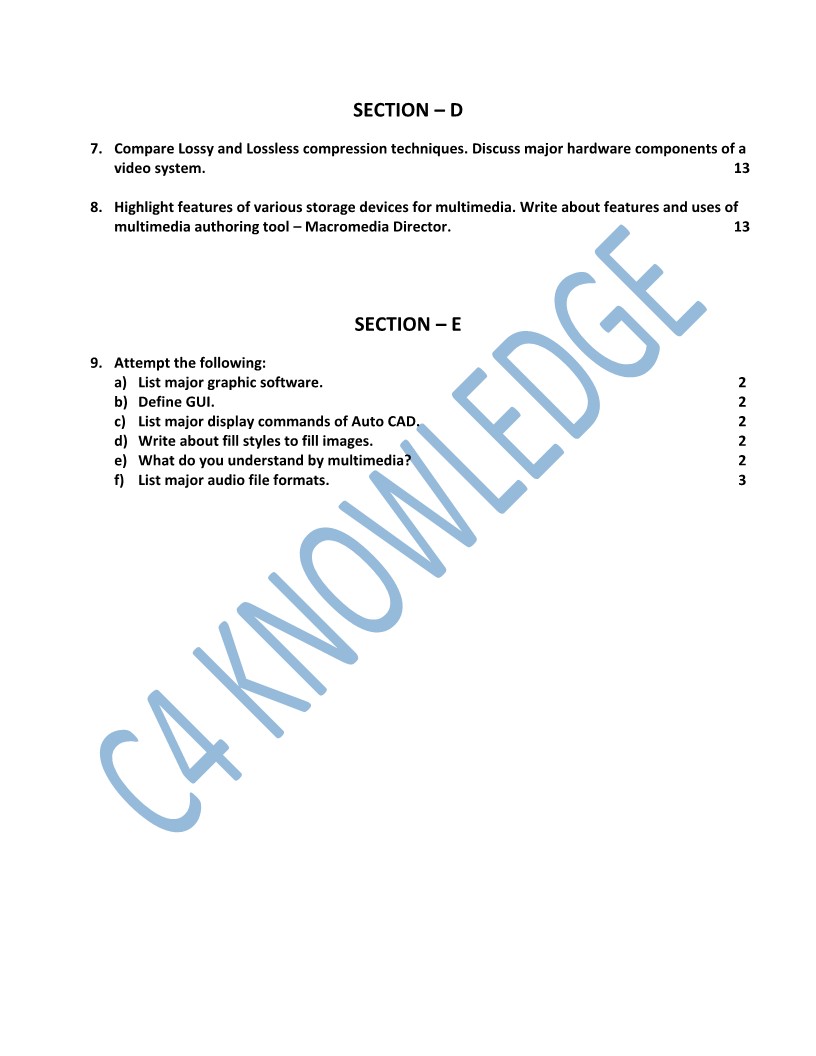 SECTION – D

7. Compare Lossy and Lossless compression techniques. Discuss major hardware components of a video system. 13

8. Highlight features of various storage devices for multimedia. Write about features and uses of multimedia authoring tool – Macromedia Director. 13

SECTION – E

9. Attempt the following:
a) List major graphic software. 2
b) Define GUI. 2
c) List major display commands of Auto CAD. 2
d) Write about fill styles to fill images. 2
e) What do you understand by multimedia? 2
f) List major audio file formats. 3

C4 KNOWLEDGE